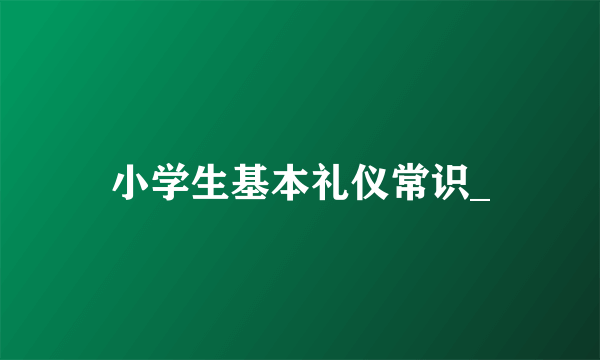 小学生基本礼仪常识_